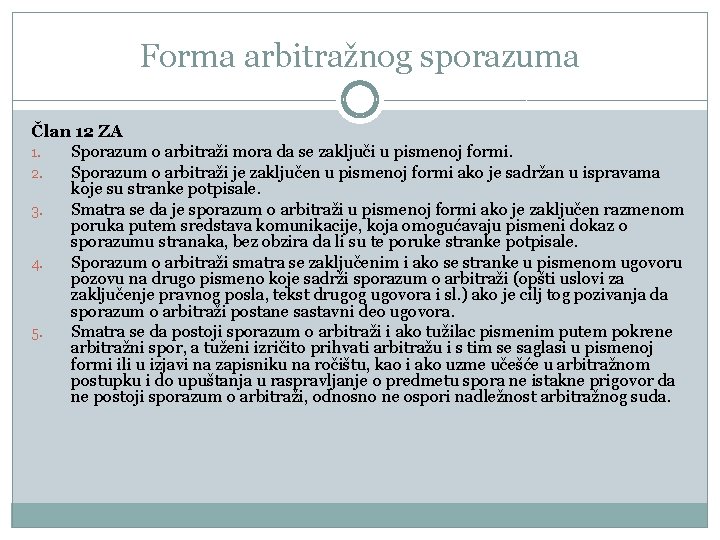 Forma arbitražnog sporazuma

Član 12 ZA

1. Sporazum o arbitraži mora da se zaključi u pismenoj formi.
2. Sporazum o arbitraži je zaključen u pismenoj formi ako je sadržan u ispravama koje su stranke potpisale.
3. Smatra se da je sporazum o arbitraži u pismenoj formi ako je zaključen razmenom poruka putem sredstava komunikacije, koja omogućavaju pismeni dokaz o sporazumu stranaka, bez obzira da li su te poruke stranke potpisale.
4. Sporazum o arbitraži smatra se zaključenim i ako se stranke u pismenom ugovoru pozovu na drugo pismeno koje sadrži sporazum o arbitraži (opšti uslovi za zaključenje pravnog posla, tekst drugog ugovora i sl.) ako je cilj tog pozivanja da sporazum o arbitraži postane sastavni deo ugovora.
5. Smatra se da postoji sporazum o arbitraži i ako tužilac pismenim putem pokrene arbitražni spor, a tuženi izričito prihvati arbitražu i s tim se saglasi u pismenoj formi ili u izjavi na zapisniku na ročištu, kao i ako uzme učešće u arbitražnom postupku i do upuštanja u raspravljanje o predmetu spora ne istakne prigovor da ne postoji sporazum o arbitraži, odnosno ne ospori nadležnost arbitražnog suda.